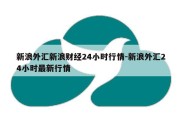 新浪外汇新浪财经24小时行情-新浪外汇24小时最新行情